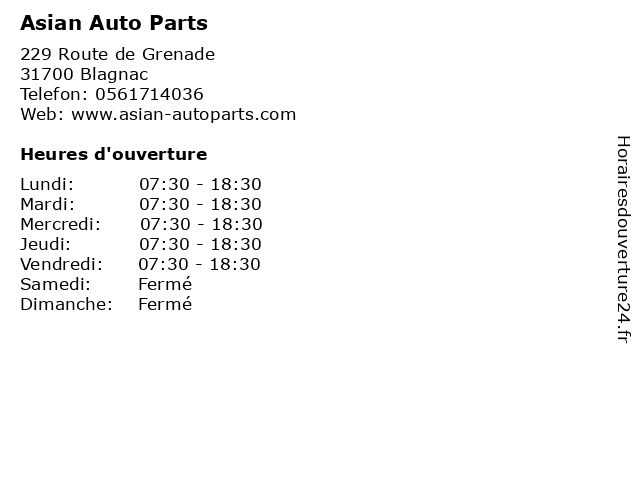 Asian Auto Parts

229 Route de Grenade
31700 Blagnac
Telefon: 0561714036
Web: www.asian-autoparts.com

Heures d'ouverture

Lundi: 07:30 - 18:30
Mardi: 07:30 - 18:30
Mercredi: 07:30 - 18:30
Jeudi: 07:30 - 18:30
Vendredi: 07:30 - 18:30
Samedi: Fermé
Dimanche: Fermé

Horairesdouverture24.fr